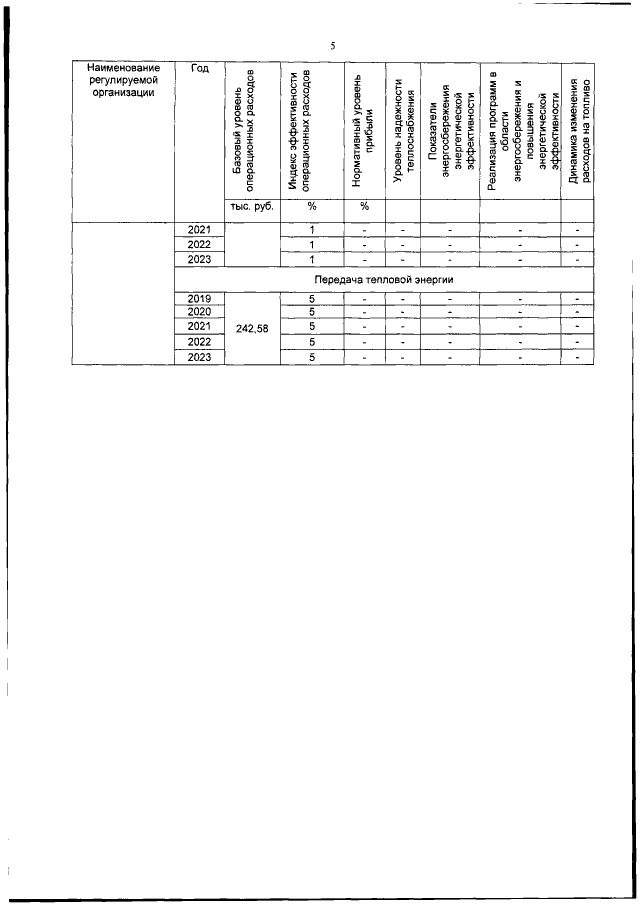 5

| Наименование регулируемой организации | Год | Базовый уровень операционных расходов | Индекс эффективности операционных расходов | Нормативный уровень прибыли | Уровень надежности теплоснабжения | Показатели энергосбережения энергетической эффективности | Реализация программ в области энергосбережения и повышения энергетической эффективности | Динамика изменения расходов на топливо |
|---|---|---|---|---|---|---|---|---|
| | | тыс. руб. | % | % | | | | |
| | 2021 | | 1 | - | - | - | - | - |
| | 2022 | | 1 | - | - | - | - | - |
| | 2023 | | 1 | - | - | - | - | - |
| | Передача тепловой энергии | | | | | | | |
| | 2019 | 242,58 | 5 | - | - | - | - | - |
| | 2020 | | 5 | - | - | - | - | - |
| | 2021 | | 5 | - | - | - | - | - |
| | 2022 | | 5 | - | - | - | - | - |
| | 2023 | | 5 | - | - | - | - | - |